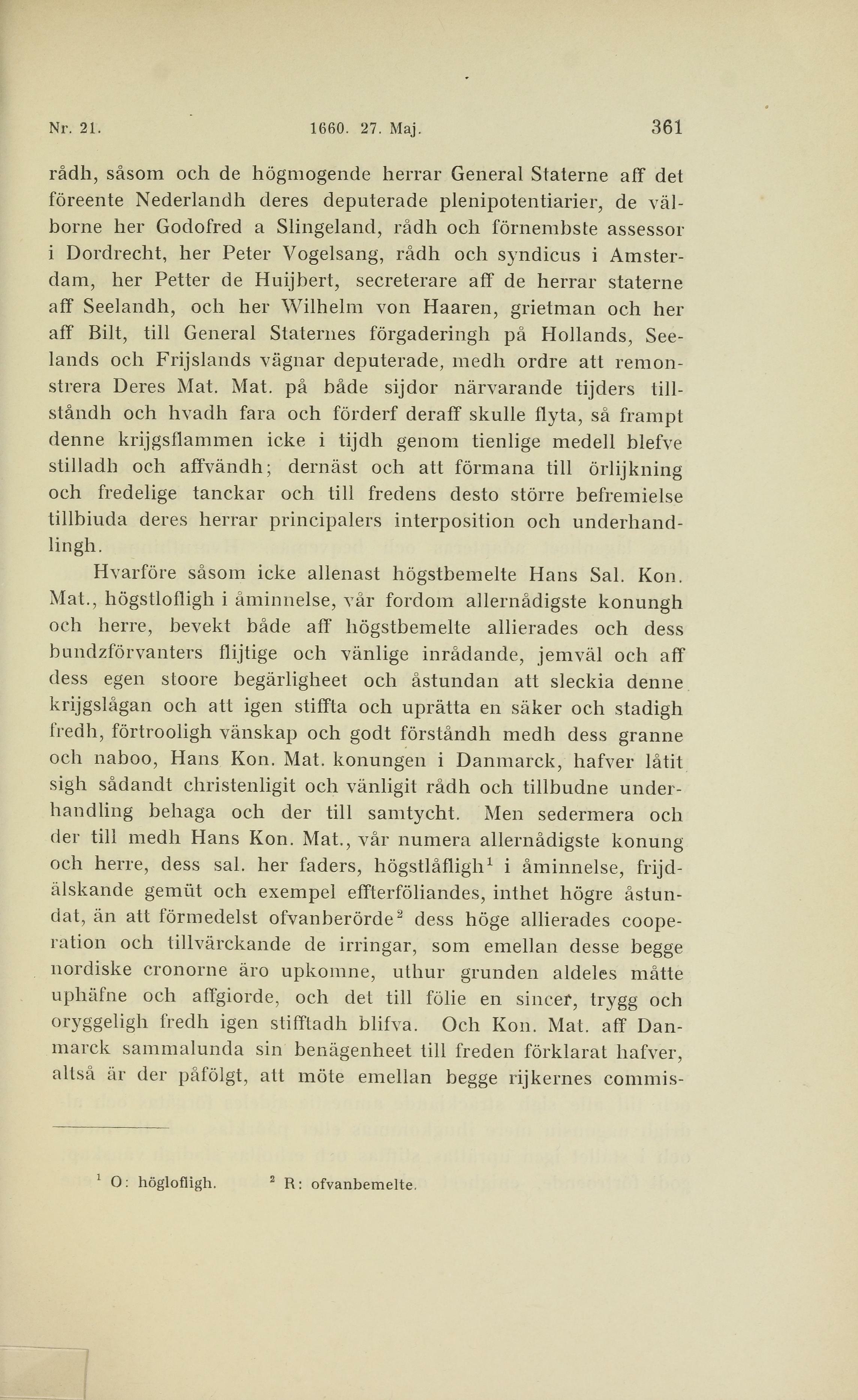 Nr. 21. 1660. 27. Maj. 361

rådh, såsom och de högmogende herrar General Staterne aff det föreente Nederlandh deres deputerade plenipotentiarier, de välborne her Godofred a Slingeland, rådh och förnembste assessor i Dordrecht, her Peter Vogelsang, rådh och syndicus i Amsterdam, her Petter de Huijbert, secreterare aff de herrar staterne aff Seelandh, och her Wilhelm von Haaren, grietman och her aff Bilt, till General Staternes förgaderingh på Hollands, Seelands och Frijslands vägnar deputerade, medh ordre att remonstrera Deres Mat. Mat. på både sijdor närvarande tijders tillståndh och hvadh fara och förderf deraff skulle flyta, så frampt denne krijgsflammen icke i tijdh genom tienlige medell blefve stilladh och affvändh; dernäst och att förmana till örlijkning och fredelige tanckar och till fredens desto större befremielse tillbiuda deres herrar principalers interposition och underhandlingh.

Hvarföre såsom icke allenast högstbemelte Hans Sal. Kon. Mat., högstlofligh i åminnelse, vår fordom allernådigste konungh och herre, bevekt både aff högstbemelte allierades och dess bundzförvanters flijtige och vänlige inrådande, jemväl och aff dess egen stoore begärligheet och åstundan att sleckia denne krijgslågan och att igen stiffta och uprätta en säker och stadigh fredh, förtrooligh vänskap och godt förståndh medh dess granne och naboo, Hans Kon. Mat. konungen i Danmarck, hafver låtit sigh sådandt christenligit och vänligit rådh och tillbudne underhandling behaga och der till samtycht. Men sedermera och der till medh Hans Kon. Mat., vår numera allernådigste konung och herre, dess sal. her faders, högstlåfligh$^1$ i åminnelse, frijdälskande gemüt och exempel effterföliandes, inthet högre åstundat, än att förmedelst ofvanberörde$^2$ dess höge allierades cooperation och tillvärckande de irringar, som emellan desse begge nordiske cronorne äro upkomne, uthur grunden aldeles måtte uphäfne och affgiorde, och det till fölie en sincer, trygg och oryggeligh fredh igen stifftadh blifva. Och Kon. Mat. aff Danmarck sammalunda sin benägenheet till freden förklarat hafver, altså är der påfölgt, att möte emellan begge rijkernes commis-

$^1$ O: höglofligh. $^2$ R: ofvanbemelte.